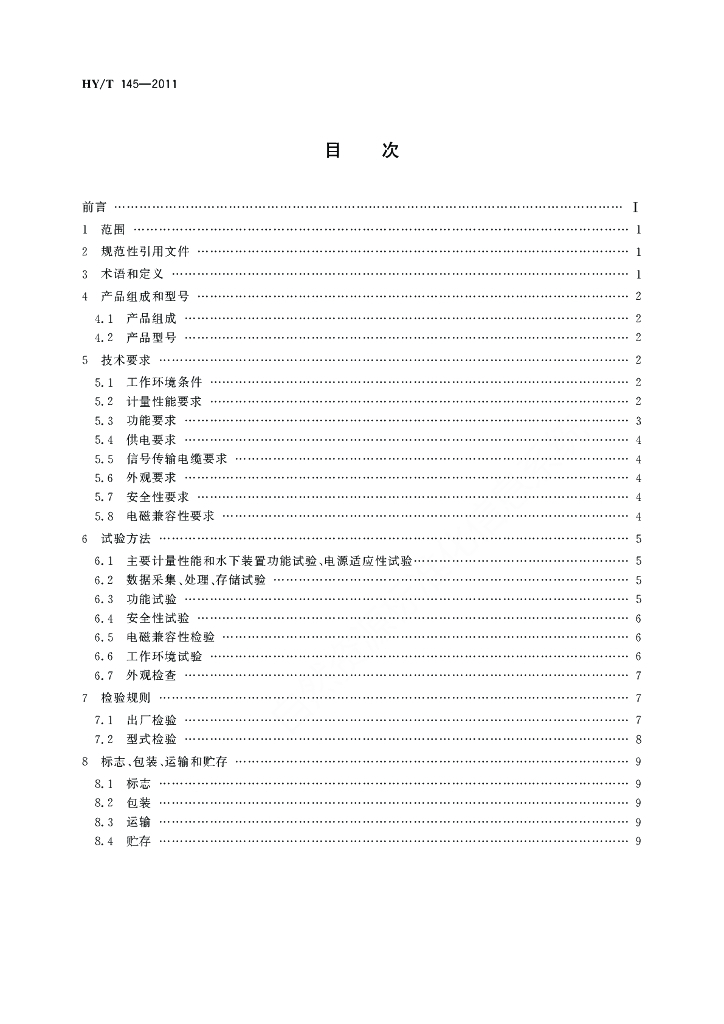 HY/T 145—2011

目　次

前言 …… I
1 范围 …… 1
2 规范性引用文件 …… 1
3 术语和定义 …… 1
4 产品组成和型号 …… 2
4.1 产品组成 …… 2
4.2 产品型号 …… 2
5 技术要求 …… 2
5.1 工作环境条件 …… 2
5.2 计量性能要求 …… 2
5.3 功能要求 …… 3
5.4 供电要求 …… 4
5.5 信号传输电缆要求 …… 4
5.6 外观要求 …… 4
5.7 安全性要求 …… 4
5.8 电磁兼容性要求 …… 4
6 试验方法 …… 5
6.1 主要计量性能和水下装置功能试验、电源适应性试验 …… 5
6.2 数据采集、处理、存储试验 …… 5
6.3 功能试验 …… 5
6.4 安全性试验 …… 6
6.5 电磁兼容性检验 …… 6
6.6 工作环境试验 …… 6
6.7 外观检查 …… 7
7 检验规则 …… 7
7.1 出厂检验 …… 7
7.2 型式检验 …… 8
8 标志、包装、运输和贮存 …… 9
8.1 标志 …… 9
8.2 包装 …… 9
8.3 运输 …… 9
8.4 贮存 …… 9